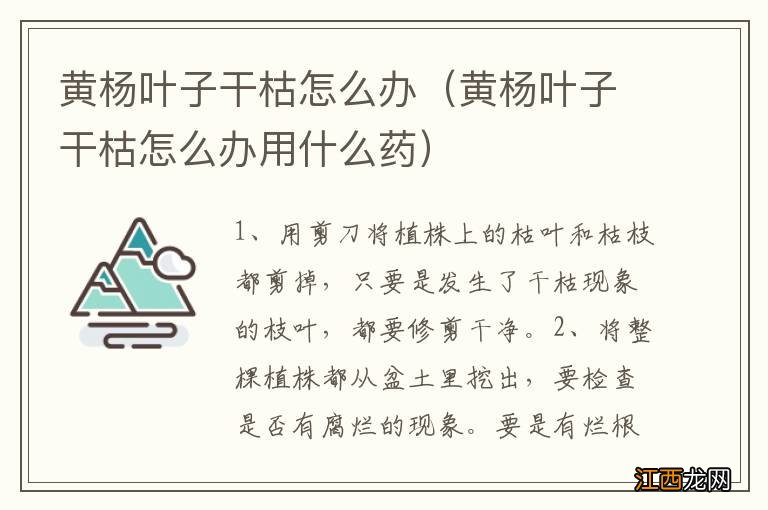 黄杨叶子干枯怎么办（黄杨叶子干枯怎么办用什么药）

1、用剪刀将植株上的枯叶和枯枝都剪掉，只要是发生了干枯现象的枝叶，都要修剪干净。2、将整棵植株都从盆土里挖出，要检查是否有腐烂的现象。要是有烂根

江西龙网